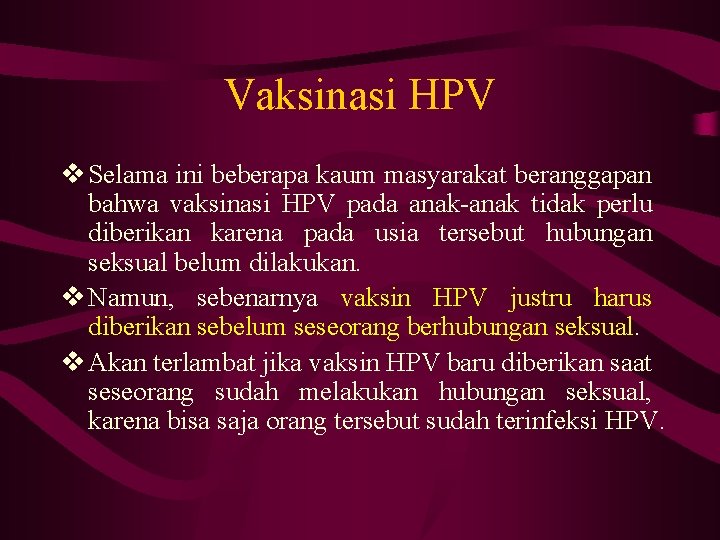 Vaksinasi HPV

❖ Selama ini beberapa kaum masyarakat beranggapan bahwa vaksinasi HPV pada anak-anak tidak perlu diberikan karena pada usia tersebut hubungan seksual belum dilakukan.

❖ Namun, sebenarnya vaksin HPV justru harus diberikan sebelum seseorang berhubungan seksual.

❖ Akan terlambat jika vaksin HPV baru diberikan saat seseorang sudah melakukan hubungan seksual, karena bisa saja orang tersebut sudah terinfeksi HPV.